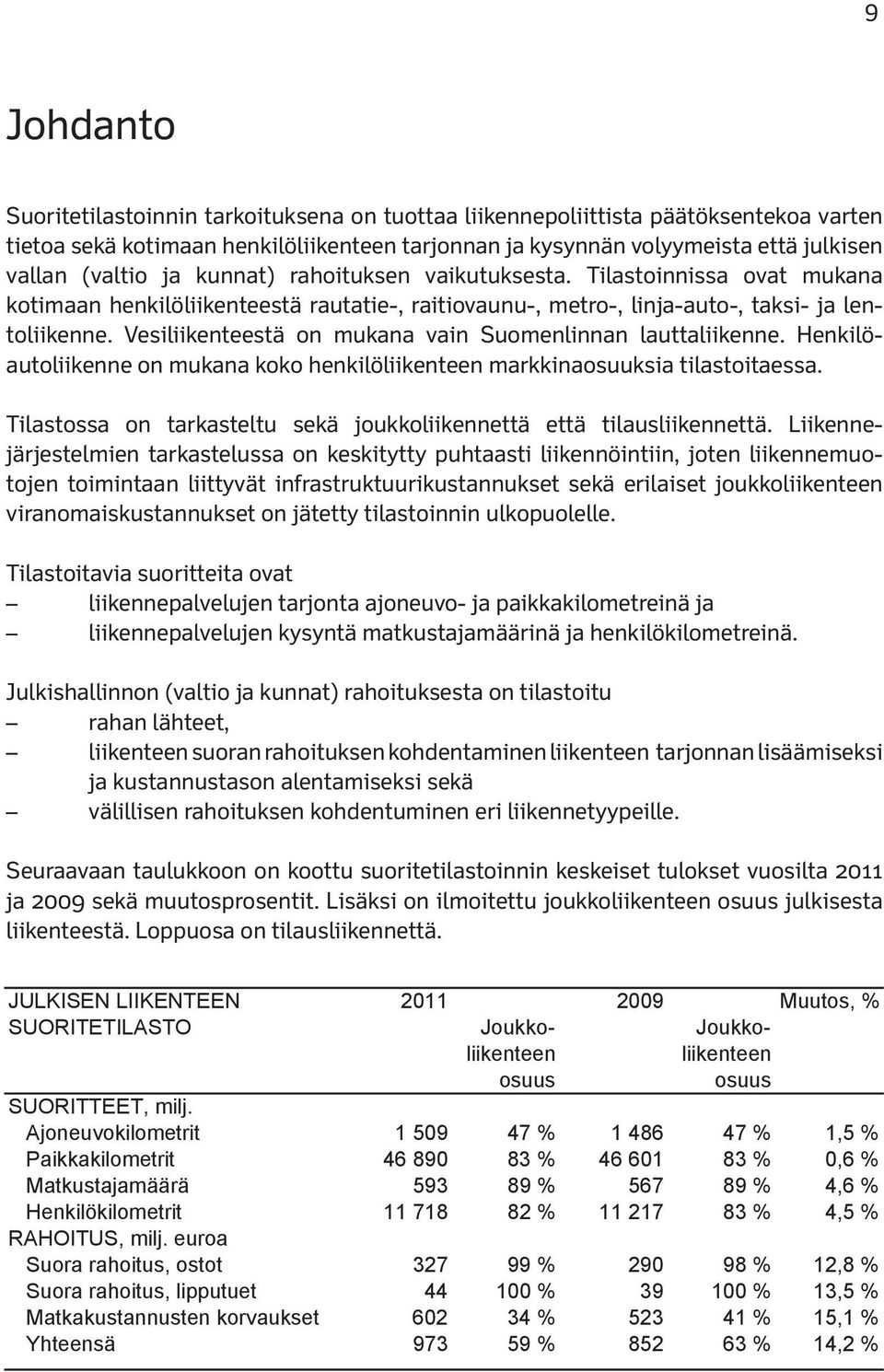 9

Johdanto

Suoritetilastoinnin tarkoituksena on tuottaa liikennepoliittista päätöksentekoa varten tietoa sekä kotimaan henkilöliikenteen tarjonnan ja kysynnän volyymeista että julkisen vallan (valtio ja kunnat) rahoituksen vaikutuksesta. Tilastoinnissa ovat mukana kotimaan henkilöliikenteestä rautatie-, raitiovaunu-, metro-, linja-auto-, taksi- ja lentoliikenne. Vesiliikenteestä on mukana vain Suomenlinnan lauttaliikenne. Henkilöautoliikenne on mukana koko henkilöliikenteen markkinaosuuksia tilastoitaessa.

Tilastossa on tarkasteltu sekä joukkoliikennettä että tilausliikennettä. Liikennejärjestelmien tarkastelussa on keskitytty puhtaasti liikennöintiin, joten liikennemuotojen toimintaan liittyvät infrastruktuurikustannukset sekä erilaiset joukkoliikenteen viranomaiskustannukset on jätetty tilastoinnin ulkopuolelle.

Tilastoitavia suoritteita ovat
– liikennepalvelujen tarjonta ajoneuvo- ja paikkakilometreinä ja
– liikennepalvelujen kysyntä matkustajamäärinä ja henkilökilometreinä.

Julkishallinnon (valtio ja kunnat) rahoituksesta on tilastoitu
– rahan lähteet,
– liikenteen suoran rahoituksen kohdentaminen liikenteen tarjonnan lisäämiseksi ja kustannustason alentamiseksi sekä
– välillisen rahoituksen kohdentuminen eri liikennetyypeille.

Seuraavaan taulukkoon on koottu suoritetilastoinnin keskeiset tulokset vuosilta 2011 ja 2009 sekä muutosprosentit. Lisäksi on ilmoitettu joukkoliikenteen osuus julkisesta liikenteestä. Loppuosa on tilausliikennettä.

| JULKISEN LIIKENTEEN SUORITETILASTO | 2011 | Joukkoliikenteen osuus | 2009 | Joukkoliikenteen osuus | Muutos, % |
|---|---|---|---|---|---|
| SUORITTEET, milj. | | | | | |
| Ajoneuvokilometrit | 1 509 | 47 % | 1 486 | 47 % | 1,5 % |
| Paikkakilometrit | 46 890 | 83 % | 46 601 | 83 % | 0,6 % |
| Matkustajamäärä | 593 | 89 % | 567 | 89 % | 4,6 % |
| Henkilökilometrit | 11 718 | 82 % | 11 217 | 83 % | 4,5 % |
| RAHOITUS, milj. euroa | | | | | |
| Suora rahoitus, ostot | 327 | 99 % | 290 | 98 % | 12,8 % |
| Suora rahoitus, lipputuet | 44 | 100 % | 39 | 100 % | 13,5 % |
| Matkakustannusten korvaukset | 602 | 34 % | 523 | 41 % | 15,1 % |
| Yhteensä | 973 | 59 % | 852 | 63 % | 14,2 % |